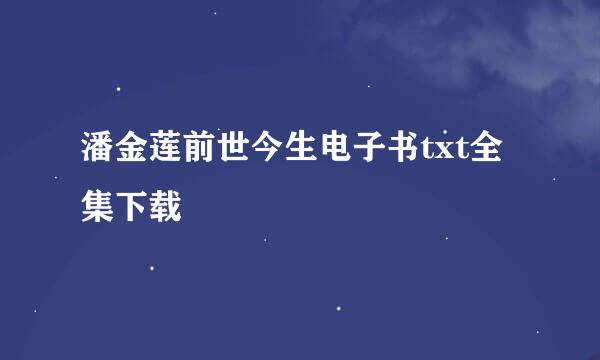 潘金莲前世今生电子书txt全集下载